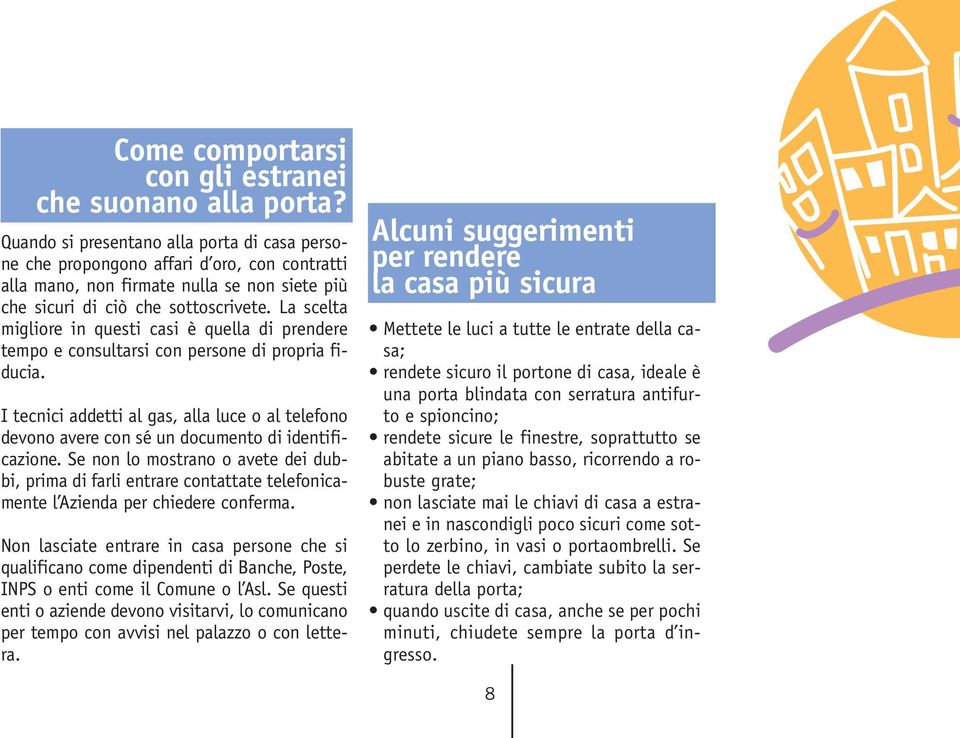 Come comportarsi con gli estranei che suonano alla porta?

Quando si presentano alla porta di casa persone che propongono affari d'oro, con contratti alla mano, non firmate nulla se non siete più che sicuri di ciò che sottoscrivete. La scelta migliore in questi casi è quella di prendere tempo e consultarsi con persone di propria fiducia.

I tecnici addetti al gas, alla luce o al telefono devono avere con sé un documento di identificazione. Se non lo mostrano o avete dei dubbi, prima di farli entrare contattate telefonicamente l'Azienda per chiedere conferma.

Non lasciate entrare in casa persone che si qualificano come dipendenti di Banche, Poste, INPS o enti come il Comune o l'Asl. Se questi enti o aziende devono visitarvi, lo comunicano per tempo con avvisi nel palazzo o con lettera.

Alcuni suggerimenti per rendere la casa più sicura

• Mettete le luci a tutte le entrate della casa;
• rendete sicuro il portone di casa, ideale è una porta blindata con serratura antifurto e spioncino;
• rendete sicure le finestre, soprattutto se abitate a un piano basso, ricorrendo a robuste grate;
• non lasciate mai le chiavi di casa a estranei e in nascondigli poco sicuri come sotto lo zerbino, in vasi o portaombrelli. Se perdete le chiavi, cambiate subito la serratura della porta;
• quando uscite di casa, anche se per pochi minuti, chiudete sempre la porta d'ingresso.

8